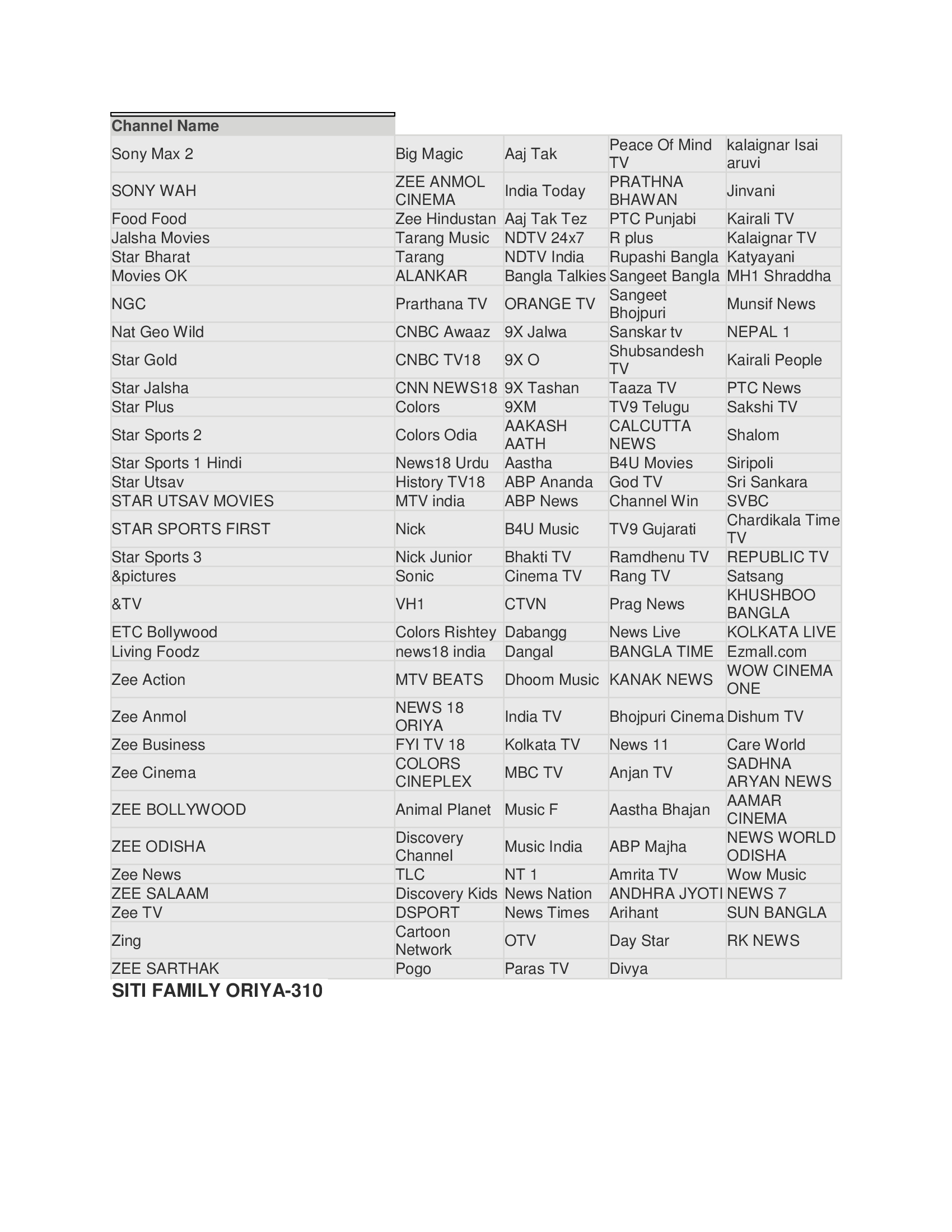 | Channel Name | | | | |
|---|---|---|---|---|
| Sony Max 2 | Big Magic | Aaj Tak | Peace Of Mind TV | kalaignar Isai aruvi |
| SONY WAH | ZEE ANMOL CINEMA | India Today | PRATHNA BHAWAN | Jinvani |
| Food Food | Zee Hindustan | Aaj Tak Tez | PTC Punjabi | Kairali TV |
| Jalsha Movies | Tarang Music | NDTV 24x7 | R plus | Kalaignar TV |
| Star Bharat | Tarang | NDTV India | Rupashi Bangla | Katyayani |
| Movies OK | ALANKAR | Bangla Talkies | Sangeet Bangla | MH1 Shraddha |
| NGC | Prarthana TV | ORANGE TV | Sangeet Bhojpuri | Munsif News |
| Nat Geo Wild | CNBC Awaaz | 9X Jalwa | Sanskar tv | NEPAL 1 |
| Star Gold | CNBC TV18 | 9X O | Shubsandesh TV | Kairali People |
| Star Jalsha | CNN NEWS18 | 9X Tashan | Taaza TV | PTC News |
| Star Plus | Colors | 9XM | TV9 Telugu | Sakshi TV |
| Star Sports 2 | Colors Odia | AAKASH AATH | CALCUTTA NEWS | Shalom |
| Star Sports 1 Hindi | News18 Urdu | Aastha | B4U Movies | Siripoli |
| Star Utsav | History TV18 | ABP Ananda | God TV | Sri Sankara |
| STAR UTSAV MOVIES | MTV india | ABP News | Channel Win | SVBC |
| STAR SPORTS FIRST | Nick | B4U Music | TV9 Gujarati | Chardikala Time TV |
| Star Sports 3 | Nick Junior | Bhakti TV | Ramdhenu TV | REPUBLIC TV |
| &pictures | Sonic | Cinema TV | Rang TV | Satsang |
| &TV | VH1 | CTVN | Prag News | KHUSHBOO BANGLA |
| ETC Bollywood | Colors Rishtey | Dabangg | News Live | KOLKATA LIVE |
| Living Foodz | news18 india | Dangal | BANGLA TIME | Ezmall.com |
| Zee Action | MTV BEATS | Dhoom Music | KANAK NEWS | WOW CINEMA ONE |
| Zee Anmol | NEWS 18 ORIYA | India TV | Bhojpuri Cinema | Dishum TV |
| Zee Business | FYI TV 18 | Kolkata TV | News 11 | Care World |
| Zee Cinema | COLORS CINEPLEX | MBC TV | Anjan TV | SADHNA ARYAN NEWS |
| ZEE BOLLYWOOD | Animal Planet | Music F | Aastha Bhajan | AAMAR CINEMA |
| ZEE ODISHA | Discovery Channel | Music India | ABP Majha | NEWS WORLD ODISHA |
| Zee News | TLC | NT 1 | Amrita TV | Wow Music |
| ZEE SALAAM | Discovery Kids | News Nation | ANDHRA JYOTI | NEWS 7 |
| Zee TV | DSPORT | News Times | Arihant | SUN BANGLA |
| Zing | Cartoon Network | OTV | Day Star | RK NEWS |
| ZEE SARTHAK | Pogo | Paras TV | Divya | |

SITI FAMILY ORIYA-310